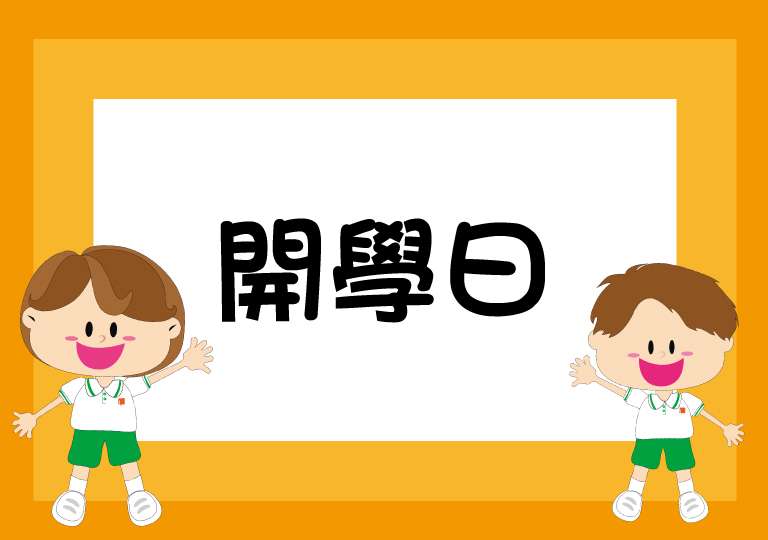 開學日